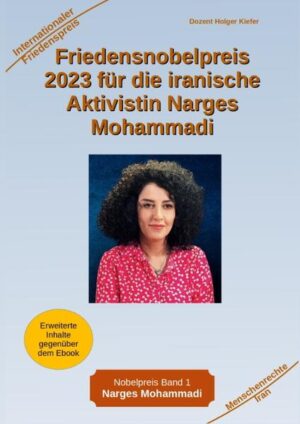 Internationaler Friedenspreis

Dozent Holger Kiefer

Friedensnobelpreis 2023 für die iranische Aktivistin Narges Mohammadi

Erweiterte Inhalte gegenüber dem Ebook

Nobelpreis Band 1
Narges Mohammadi

Menschenrechte Iran